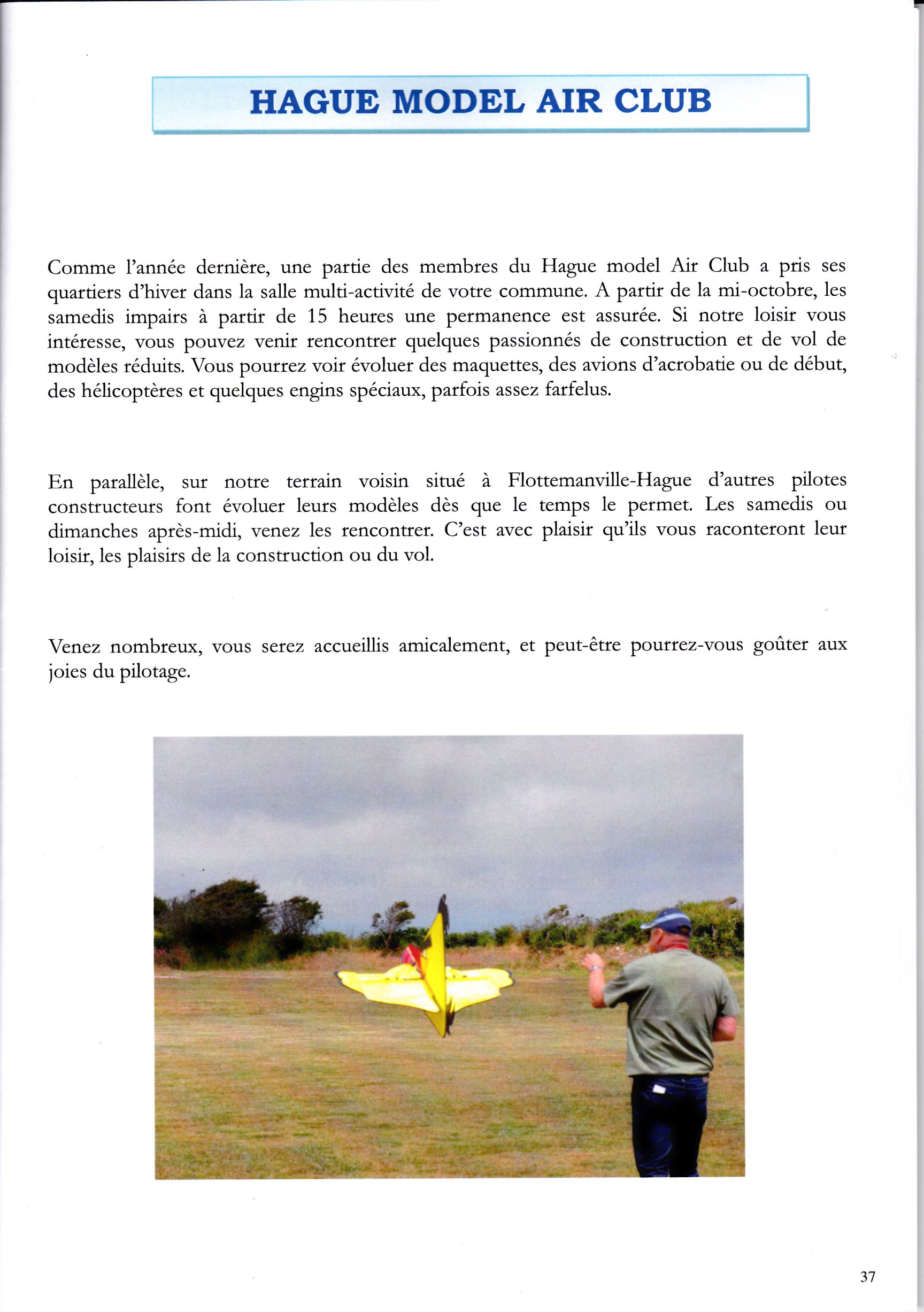 HAGUE MODEL AIR CLUB

Comme l'année dernière, une partie des membres du Hague model Air Club a pris ses quartiers d'hiver dans la salle multi-activité de votre commune. A partir de la mi-octobre, les samedis impairs à partir de 15 heures une permanence est assurée. Si notre loisir vous intéresse, vous pouvez venir rencontrer quelques passionnés de construction et de vol de modèles réduits. Vous pourrez voir évoluer des maquettes, des avions d'acrobatie ou de début, des hélicoptères et quelques engins spéciaux, parfois assez farfelus.

En parallèle, sur notre terrain voisin situé à Flottemanville-Hague d'autres pilotes constructeurs font évoluer leurs modèles dès que le temps le permet. Les samedis ou dimanches après-midi, venez les rencontrer. C'est avec plaisir qu'ils vous raconteront leur loisir, les plaisirs de la construction ou du vol.

Venez nombreux, vous serez accueillis amicalement, et peut-être pourrez-vous goûter aux joies du pilotage.

37